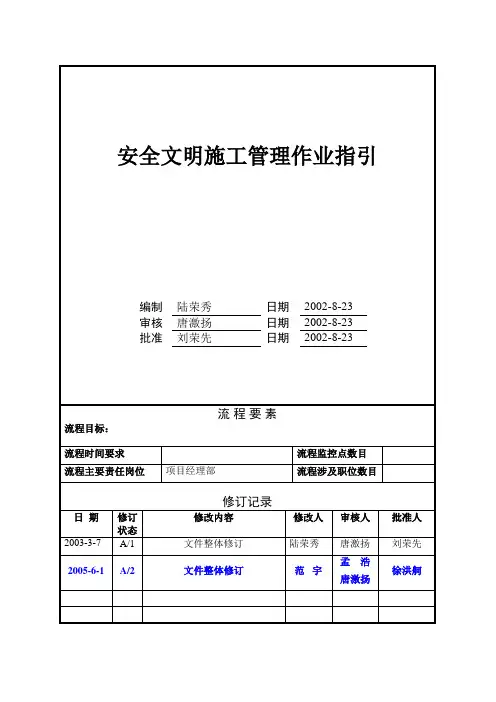 安全文明施工管理作业指引

编制 陆荣秀 日期 2002-8-23
审核 唐激扬 日期 2002-8-23
批准 刘荣先 日期 2002-8-23

流 程 要 素

流程目标：

| 流程时间要求 | | 流程监控点数目 | |
|---|---|---|---|
| 流程主要责任岗位 | 项目经理部 | 流程涉及职位数目 | |

修订记录

| 日 期 | 修订状态 | 修改内容 | 修改人 | 审核人 | 批准人 |
|---|---|---|---|---|---|
| 2003-3-7 | A/1 | 文件整体修订 | 陆荣秀 | 唐激扬 | 刘荣先 |
| 2005-6-1 | A/2 | 文件整体修订 | 范 宇 | 孟 浩 唐激扬 | 徐洪舸 |
| | | | | | |
| | | | | | |